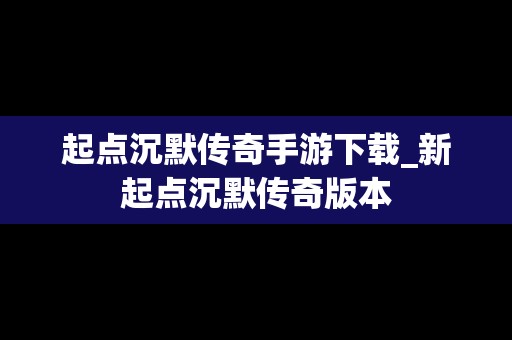 起点沉默传奇手游下载_新起点沉默传奇版本